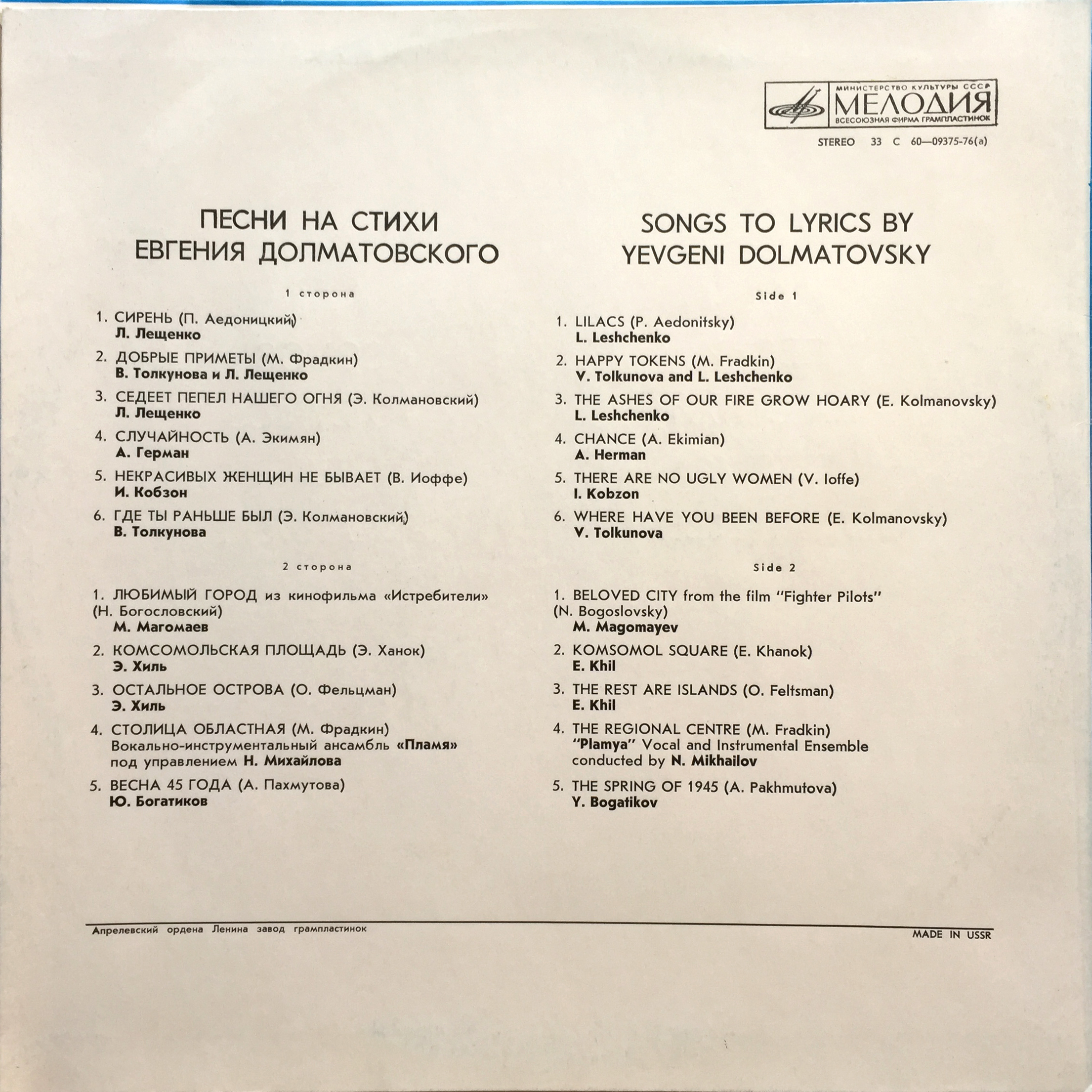 МИНИСТЕРСТВО КУЛЬТУРЫ СССР
МЕЛОДИЯ
ВСЕСОЮЗНАЯ ФИРМА ГРАМПЛАСТИНОК

STEREO 33 С 60—09375-76(а)

ПЕСНИ НА СТИХИ
ЕВГЕНИЯ ДОЛМАТОВСКОГО

1 сторона

1. СИРЕНЬ (П. Аедоницкий)
Л. Лещенко

2. ДОБРЫЕ ПРИМЕТЫ (М. Фрадкин)
В. Толкунова и Л. Лещенко

3. СЕДЕЕТ ПЕПЕЛ НАШЕГО ОГНЯ (Э. Колмановский)
Л. Лещенко

4. СЛУЧАЙНОСТЬ (А. Экимян)
А. Герман

5. НЕКРАСИВЫХ ЖЕНЩИН НЕ БЫВАЕТ (В. Иоффе)
И. Кобзон

6. ГДЕ ТЫ РАНЬШЕ БЫЛ (Э. Колмановский)
В. Толкунова

2 сторона

1. ЛЮБИМЫЙ ГОРОД из кинофильма «Истребители» (Н. Богословский)
М. Магомаев

2. КОМСОМОЛЬСКАЯ ПЛОЩАДЬ (Э. Ханок)
Э. Хиль

3. ОСТАЛЬНОЕ ОСТРОВА (О. Фельцман)
Э. Хиль

4. СТОЛИЦА ОБЛАСТНАЯ (М. Фрадкин)
Вокально-инструментальный ансамбль «Пламя» под управлением Н. Михайлова

5. ВЕСНА 45 ГОДА (А. Пахмутова)
Ю. Богатиков

SONGS TO LYRICS BY
YEVGENI DOLMATOVSKY

Side 1

1. LILACS (P. Aedonitsky)
L. Leshchenko

2. HAPPY TOKENS (M. Fradkin)
V. Tolkunova and L. Leshchenko

3. THE ASHES OF OUR FIRE GROW HOARY (E. Kolmanovsky)
L. Leshchenko

4. CHANCE (A. Ekimian)
A. Herman

5. THERE ARE NO UGLY WOMEN (V. Ioffe)
I. Kobzon

6. WHERE HAVE YOU BEEN BEFORE (E. Kolmanovsky)
V. Tolkunova

Side 2

1. BELOVED CITY from the film "Fighter Pilots" (N. Bogoslovsky)
M. Magomayev

2. KOMSOMOL SQUARE (E. Khanok)
E. Khil

3. THE REST ARE ISLANDS (O. Feltsman)
E. Khil

4. THE REGIONAL CENTRE (M. Fradkin)
"Plamya" Vocal and Instrumental Ensemble conducted by N. Mikhailov

5. THE SPRING OF 1945 (A. Pakhmutova)
Y. Bogatikov

Апрелевский ордена Ленина завод грампластинок

MADE IN USSR